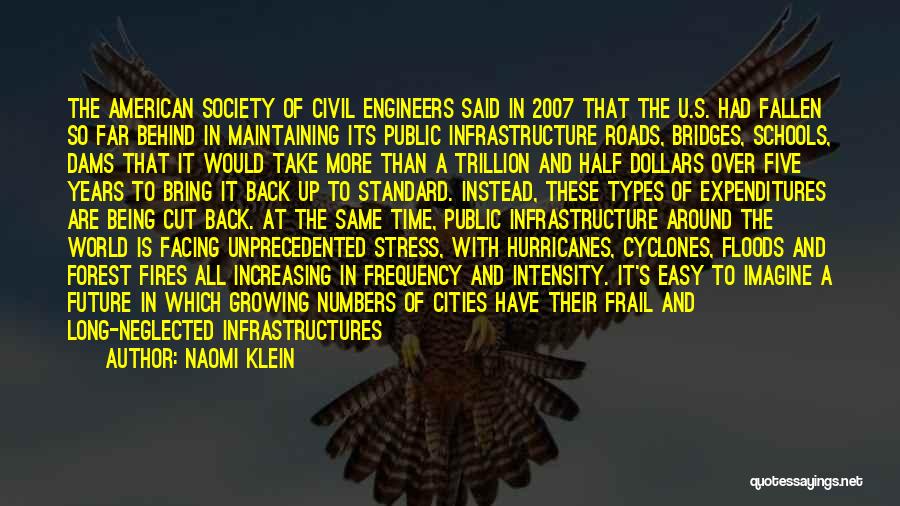 THE AMERICAN SOCIETY OF CIVIL ENGINEERS SAID IN 2007 THAT THE U.S. HAD FALLEN SO FAR BEHIND IN MAINTAINING ITS PUBLIC INFRASTRUCTURE ROADS, BRIDGES, SCHOOLS, DAMS THAT IT WOULD TAKE MORE THAN A TRILLION AND HALF DOLLARS OVER FIVE YEARS TO BRING IT BACK UP TO STANDARD. INSTEAD, THESE TYPES OF EXPENDITURES ARE BEING CUT BACK. AT THE SAME TIME, PUBLIC INFRASTRUCTURE AROUND THE WORLD IS FACING UNPRECEDENTED STRESS, WITH HURRICANES, CYCLONES, FLOODS AND FOREST FIRES ALL INCREASING IN FREQUENCY AND INTENSITY. IT'S EASY TO IMAGINE A FUTURE IN WHICH GROWING NUMBERS OF CITIES HAVE THEIR FRAIL AND LONG-NEGLECTED INFRASTRUCTURES

AUTHOR: NAOMI KLEIN

quotessayings.net